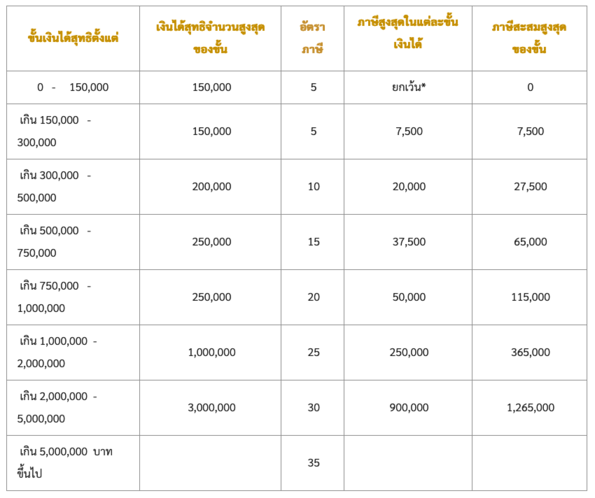 | ขั้นเงินได้สุทธิตั้งแต่ | เงินได้สุทธิจำนวนสูงสุดของขั้น | อัตราภาษี | ภาษีสูงสุดในแต่ละขั้นเงินได้ | ภาษีสะสมสูงสุดของขั้น |
|---|---|---|---|---|
| 0 - 150,000 | 150,000 | 5 | ยกเว้น* | 0 |
| เกิน 150,000 - 300,000 | 150,000 | 5 | 7,500 | 7,500 |
| เกิน 300,000 - 500,000 | 200,000 | 10 | 20,000 | 27,500 |
| เกิน 500,000 - 750,000 | 250,000 | 15 | 37,500 | 65,000 |
| เกิน 750,000 - 1,000,000 | 250,000 | 20 | 50,000 | 115,000 |
| เกิน 1,000,000 - 2,000,000 | 1,000,000 | 25 | 250,000 | 365,000 |
| เกิน 2,000,000 - 5,000,000 | 3,000,000 | 30 | 900,000 | 1,265,000 |
| เกิน 5,000,000 บาท ขึ้นไป | | 35 | | |